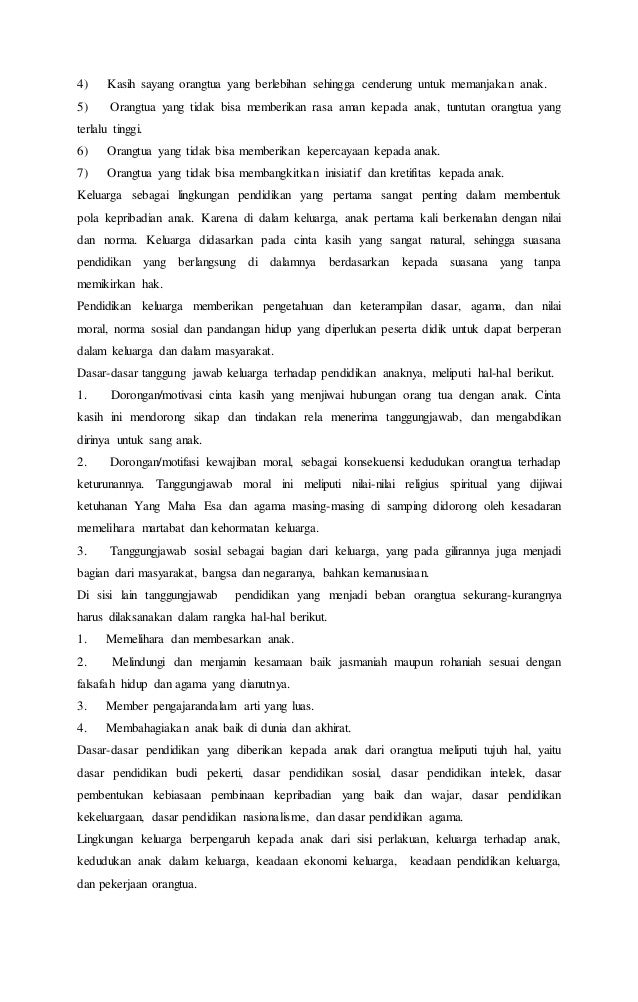 4) Kasih sayang orangtua yang berlebihan sehingga cenderung untuk memanjakan anak.

5) Orangtua yang tidak bisa memberikan rasa aman kepada anak, tuntutan orangtua yang terlalu tinggi.

6) Orangtua yang tidak bisa memberikan kepercayaan kepada anak.

7) Orangtua yang tidak bisa membangkitkan inisiatif dan kretifitas kepada anak.

Keluarga sebagai lingkungan pendidikan yang pertama sangat penting dalam membentuk pola kepribadian anak. Karena di dalam keluarga, anak pertama kali berkenalan dengan nilai dan norma. Keluarga didasarkan pada cinta kasih yang sangat natural, sehingga suasana pendidikan yang berlangsung di dalamnya berdasarkan kepada suasana yang tanpa memikirkan hak.

Pendidikan keluarga memberikan pengetahuan dan keterampilan dasar, agama, dan nilai moral, norma sosial dan pandangan hidup yang diperlukan peserta didik untuk dapat berperan dalam keluarga dan dalam masyarakat.

Dasar-dasar tanggung jawab keluarga terhadap pendidikan anaknya, meliputi hal-hal berikut.

1. Dorongan/motivasi cinta kasih yang menjiwai hubungan orang tua dengan anak. Cinta kasih ini mendorong sikap dan tindakan rela menerima tanggungjawab, dan mengabdikan dirinya untuk sang anak.

2. Dorongan/motifasi kewajiban moral, sebagai konsekuensi kedudukan orangtua terhadap keturunannya. Tanggungjawab moral ini meliputi nilai-nilai religius spiritual yang dijiwai ketuhanan Yang Maha Esa dan agama masing-masing di samping didorong oleh kesadaran memelihara martabat dan kehormatan keluarga.

3. Tanggungjawab sosial sebagai bagian dari keluarga, yang pada gilirannya juga menjadi bagian dari masyarakat, bangsa dan negaranya, bahkan kemanusiaan.

Di sisi lain tanggungjawab pendidikan yang menjadi beban orangtua sekurang-kurangnya harus dilaksanakan dalam rangka hal-hal berikut.

1. Memelihara dan membesarkan anak.

2. Melindungi dan menjamin kesamaan baik jasmaniah maupun rohaniah sesuai dengan falsafah hidup dan agama yang dianutnya.

3. Member pengajarandalam arti yang luas.

4. Membahagiakan anak baik di dunia dan akhirat.

Dasar-dasar pendidikan yang diberikan kepada anak dari orangtua meliputi tujuh hal, yaitu dasar pendidikan budi pekerti, dasar pendidikan sosial, dasar pendidikan intelek, dasar pembentukan kebiasaan pembinaan kepribadian yang baik dan wajar, dasar pendidikan kekeluargaan, dasar pendidikan nasionalisme, dan dasar pendidikan agama.

Lingkungan keluarga berpengaruh kepada anak dari sisi perlakuan, keluarga terhadap anak, kedudukan anak dalam keluarga, keadaan ekonomi keluarga, keadaan pendidikan keluarga, dan pekerjaan orangtua.